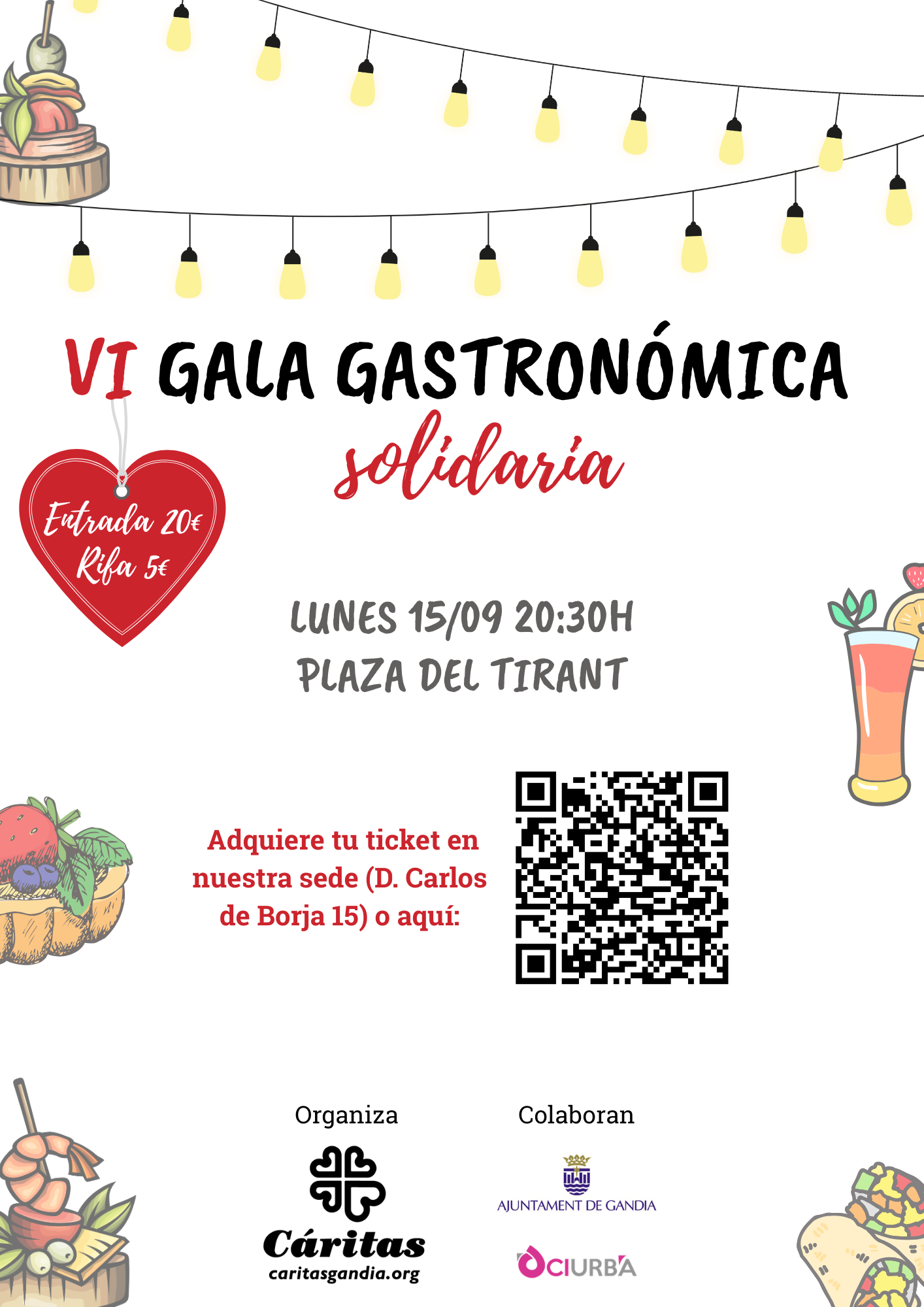 VI GALA GASTRONÓMICA

solidaria

Entrada 20€
Rifa 5€

LUNES 15/09 20:30H
PLAZA DEL TIRANT

Adquiere tu ticket en nuestra sede (D. Carlos de Borja 15) o aquí:

Organiza

Cáritas
caritasgandia.org

Colaboran

AJUNTAMENT DE GANDIA

OCIURBA